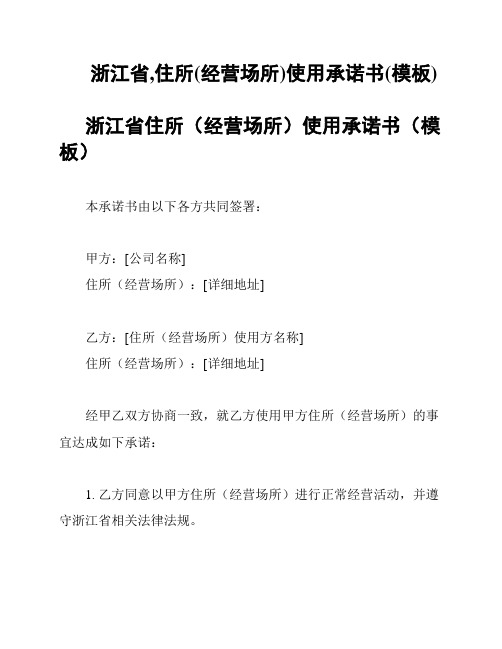 浙江省,住所(经营场所)使用承诺书(模板)

浙江省住所（经营场所）使用承诺书（模板）

本承诺书由以下各方共同签署：

甲方：[公司名称]
住所（经营场所）：[详细地址]

乙方：[住所（经营场所）使用方名称]
住所（经营场所）：[详细地址]

经甲乙双方协商一致，就乙方使用甲方住所（经营场所）的事宜达成如下承诺：

1. 乙方同意以甲方住所（经营场所）进行正常经营活动，并遵守浙江省相关法律法规。